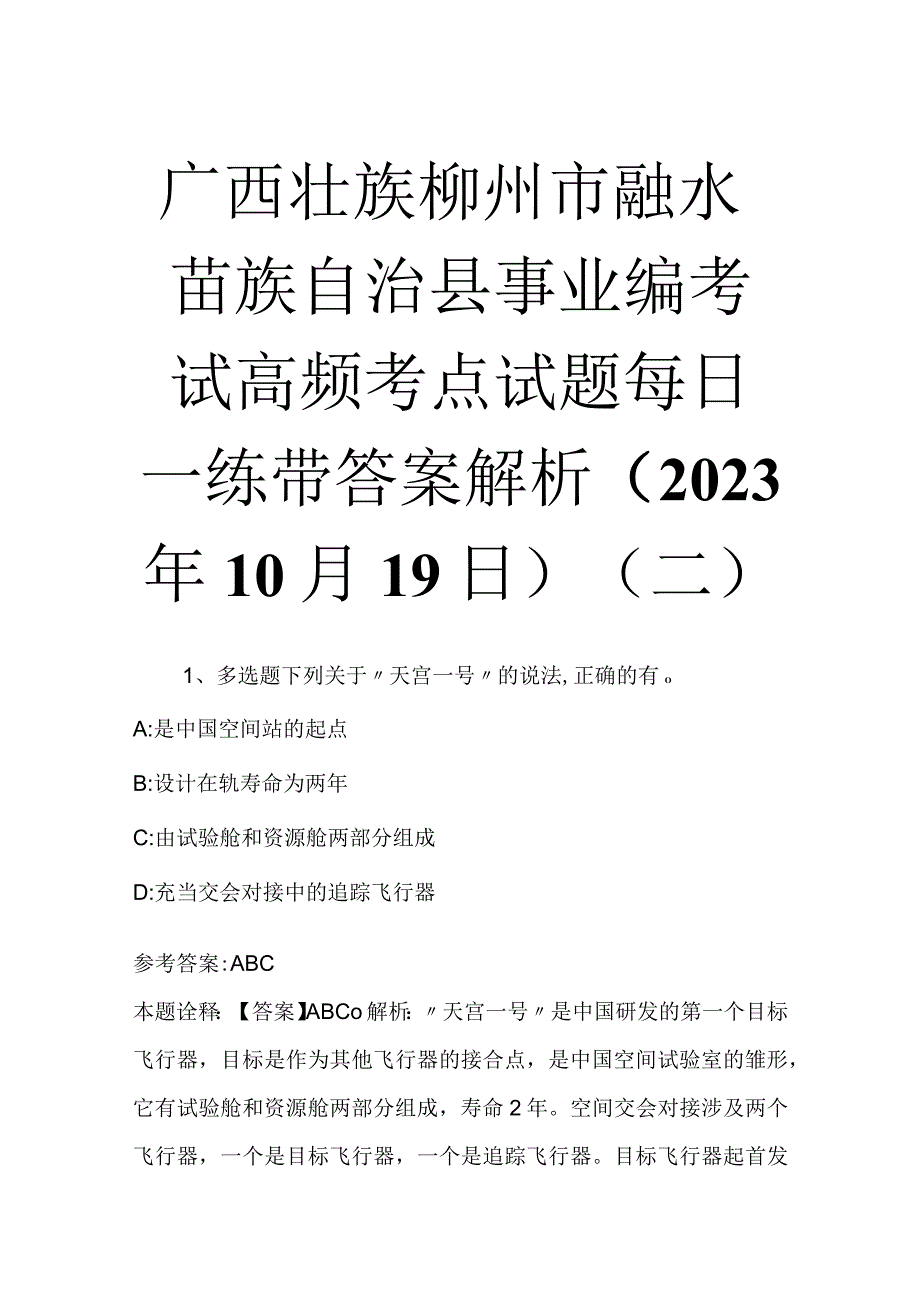 广西壮族柳州市融水苗族自治县事业编考试高频考点试题每日一练带答案解析（2023年10月19日）（二）

1、多选题下列关于〃天宫一号〃的说法,正确的有。

A:是中国空间站的起点

B:设计在轨寿命为两年

C:由试验舱和资源舱两部分组成

D:充当交会对接中的追踪飞行器

参考答案:ABC

本题诠释:【答案】ABCo解析:〃天宫一号〃是中国研发的第一个目标飞行器，目标是作为其他飞行器的接合点，是中国空间试验室的雏形，它有试验舱和资源舱两部分组成，寿命2年。空间交会对接涉及两个飞行器，一个是目标飞行器，一个是追踪飞行器。目标飞行器起首发